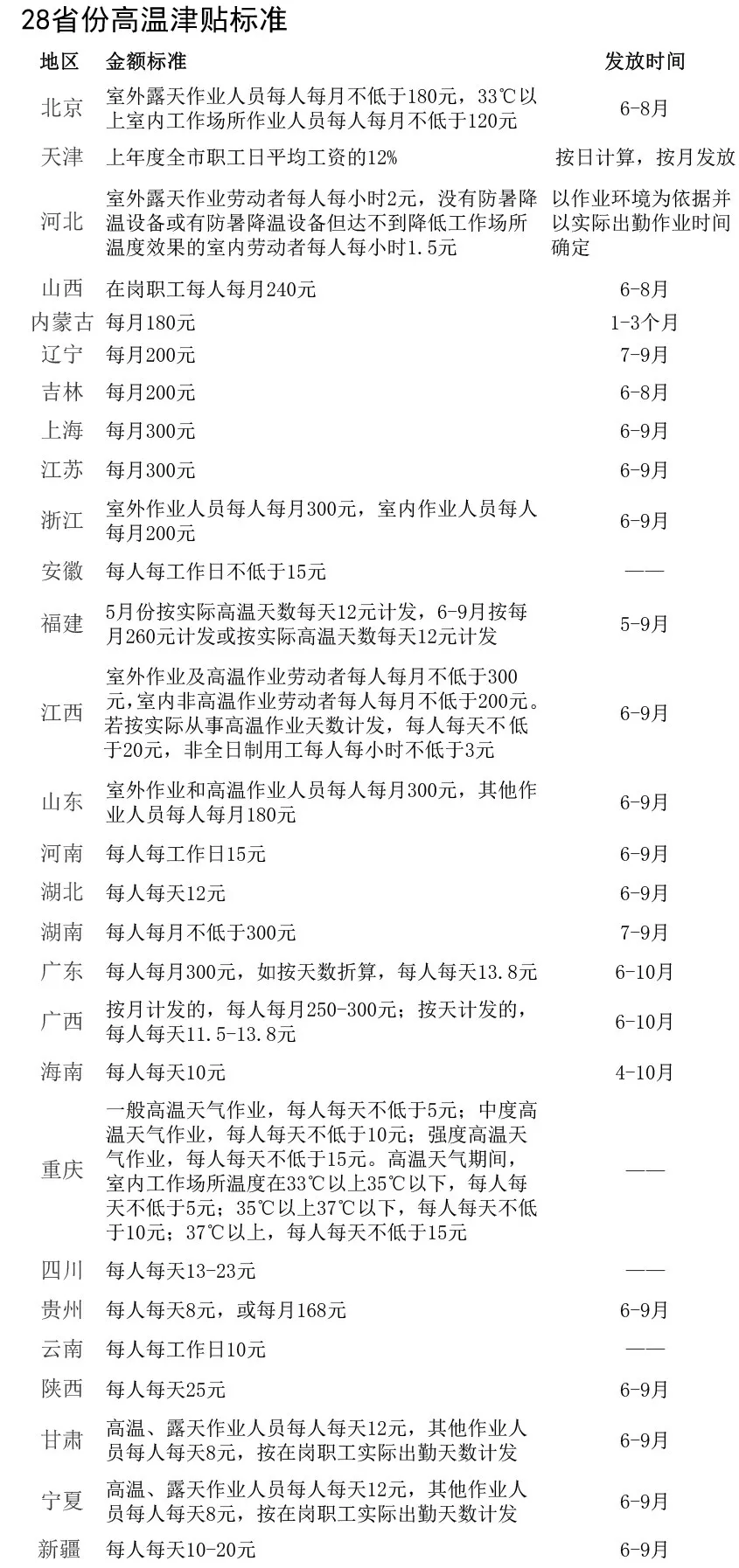 28省份高温津贴标准

| 地区 | 金额标准 | 发放时间 |
|---|---|---|
| 北京 | 室外露天作业人员每人每月不低于180元，33℃以上室内工作场所作业人员每人每月不低于120元 | 6-8月 |
| 天津 | 上年度全市职工日平均工资的12% | 按日计算，按月发放 |
| 河北 | 室外露天作业劳动者每人每小时2元，没有防暑降温设备或有防暑降温设备但达不到降低工作场所温度效果的室内劳动者每人每小时1.5元 | 以作业环境为依据并以实际出勤作业时间确定 |
| 山西 | 在岗职工每人每月240元 | 6-8月 |
| 内蒙古 | 每月180元 | 1-3个月 |
| 辽宁 | 每月200元 | 7-9月 |
| 吉林 | 每月200元 | 6-8月 |
| 上海 | 每月300元 | 6-9月 |
| 江苏 | 每月300元 | 6-9月 |
| 浙江 | 室外作业人员每人每月300元，室内作业人员每人每月200元 | 6-9月 |
| 安徽 | 每人每工作日不低于15元 | —— |
| 福建 | 5月份按实际高温天数每天12元计发，6-9月按每月260元计发或按实际高温天数每天12元计发 | 5-9月 |
| 江西 | 室外作业及高温作业劳动者每人每月不低于300元，室内非高温作业劳动者每人每月不低于200元。若按实际从事高温作业天数计发，每人每天不低于20元，非全日制用工每人每小时不低于3元 | 6-9月 |
| 山东 | 室外作业和高温作业人员每人每月300元，其他作业人员每人每月180元 | 6-9月 |
| 河南 | 每人每工作日15元 | 6-9月 |
| 湖北 | 每人每天12元 | 6-9月 |
| 湖南 | 每人每月不低于300元 | 7-9月 |
| 广东 | 每人每月300元，如按天数折算，每人每天13.8元 | 6-10月 |
| 广西 | 按月计发的，每人每月250-300元；按天计发的，每人每天11.5-13.8元 | 6-10月 |
| 海南 | 每人每天10元 | 4-10月 |
| 重庆 | 一般高温天气作业，每人每天不低于5元；中度高温天气作业，每人每天不低于10元；强度高温天气作业，每人每天不低于15元。高温天气期间，室内工作场所温度在33℃以上35℃以下，每人每天不低于5元；35℃以上37℃以下，每人每天不低于10元；37℃以上，每人每天不低于15元 | —— |
| 四川 | 每人每天13-23元 | —— |
| 贵州 | 每人每天8元，或每月168元 | 6-9月 |
| 云南 | 每人每工作日10元 | —— |
| 陕西 | 每人每天25元 | 6-9月 |
| 甘肃 | 高温、露天作业人员每人每天12元，其他作业人员每人每天8元，按在岗职工实际出勤天数计发 | 6-9月 |
| 宁夏 | 高温、露天作业人员每人每天12元，其他作业人员每人每天8元，按在岗职工实际出勤天数计发 | 6-9月 |
| 新疆 | 每人每天10-20元 | 6-9月 |